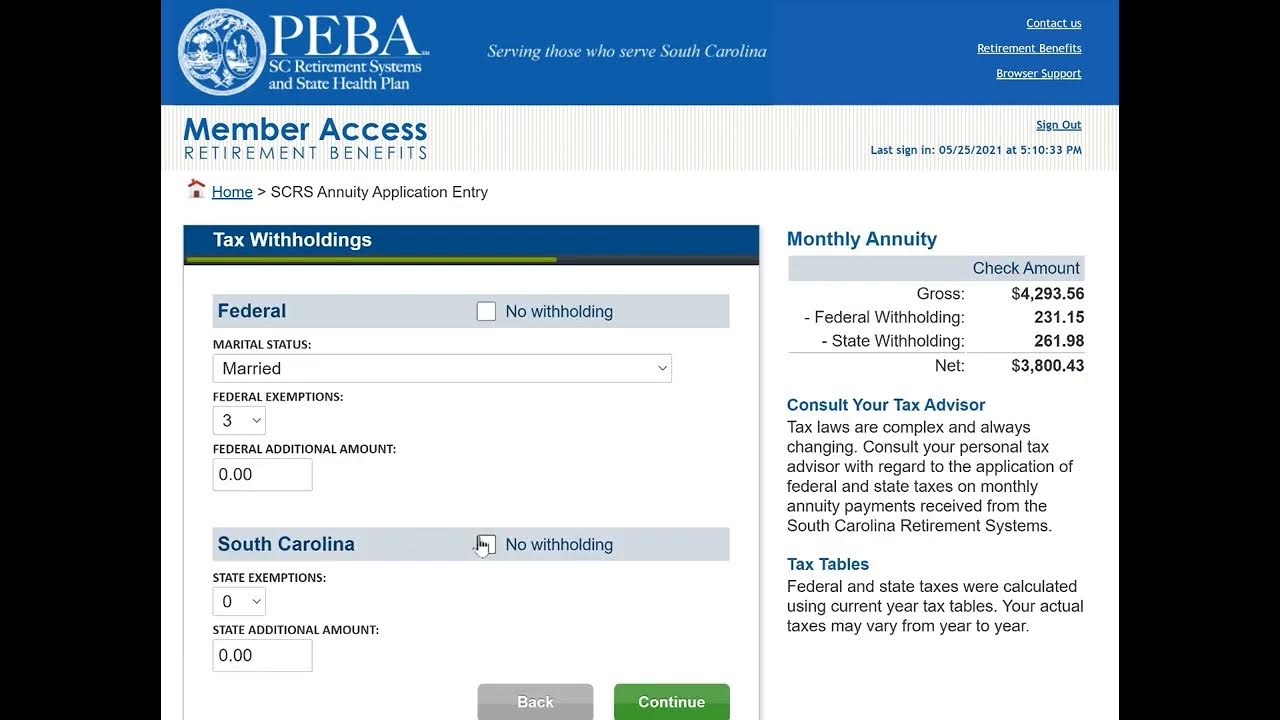 PEBA
SC Retirement Systems and State Health Plan

Serving those who serve South Carolina

Contact us
Retirement Benefits
Browser Support

Member Access
RETIREMENT BENEFITS

Sign Out
Last sign in: 05/25/2021 at 5:10:33 PM

Home > SCRS Annuity Application Entry

Tax Withholdings

Federal
No withholding

MARITAL STATUS:
Married

FEDERAL EXEMPTIONS:
3

FEDERAL ADDITIONAL AMOUNT:
0.00

South Carolina
No withholding

STATE EXEMPTIONS:
0

STATE ADDITIONAL AMOUNT:
0.00

Back
Continue

Monthly Annuity

| | Check Amount |
|---|---|
| Gross: | $4,293.56 |
| - Federal Withholding: | 231.15 |
| - State Withholding: | 261.98 |
| Net: | $3,800.43 |

Consult Your Tax Advisor
Tax laws are complex and always changing. Consult your personal tax advisor with regard to the application of federal and state taxes on monthly annuity payments received from the South Carolina Retirement Systems.

Tax Tables
Federal and state taxes were calculated using current year tax tables. Your actual taxes may vary from year to year.